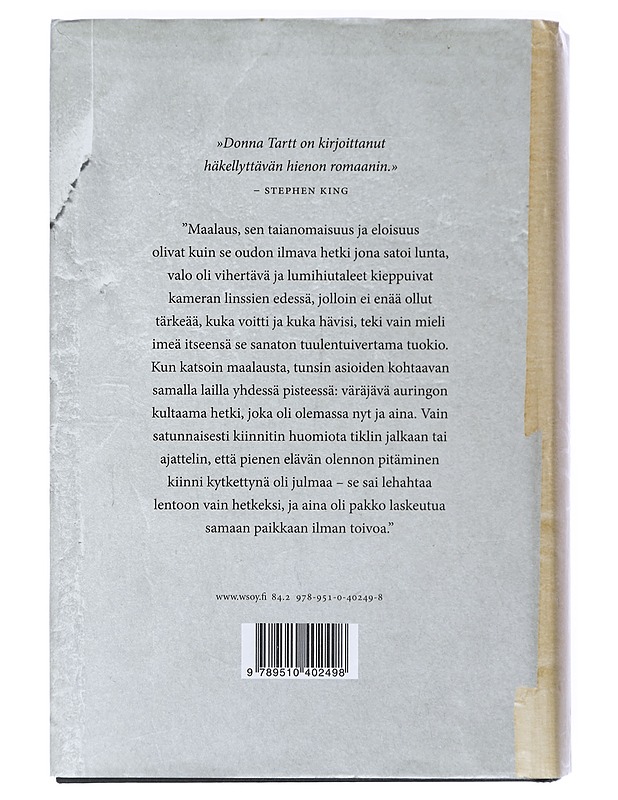 »Donna Tartt on kirjoittanut häkellyttävän hienon romaanin.»

– STEPHEN KING

"Maalaus, sen taianomaisuus ja eloisuus olivat kuin se oudon ilmava hetki jona satoi lunta, valo oli vihertävä ja lumihiutaleet kieppuivat kameran linssien edessä, jolloin ei enää ollut tärkeää, kuka voitti ja kuka hävisi, teki vain mieli imeä itseensä se sanaton tuulentuivertama tuokio. Kun katsoin maalausta, tunsin asioiden kohtaavan samalla lailla yhdessä pisteessä: väräjävä auringon kultaama hetki, joka oli olemassa nyt ja aina. Vain satunnaisesti kiinnitin huomiota tiklin jalkaan tai ajattelin, että pienen elävän olennon pitäminen kiinni kytkettynä oli julmaa – se sai lehahtaa lentoon vain hetkeksi, ja aina oli pakko laskeutua samaan paikkaan ilman toivoa."

www.wsoy.fi 84.2 978-951-0-40249-8

9 789510 402498